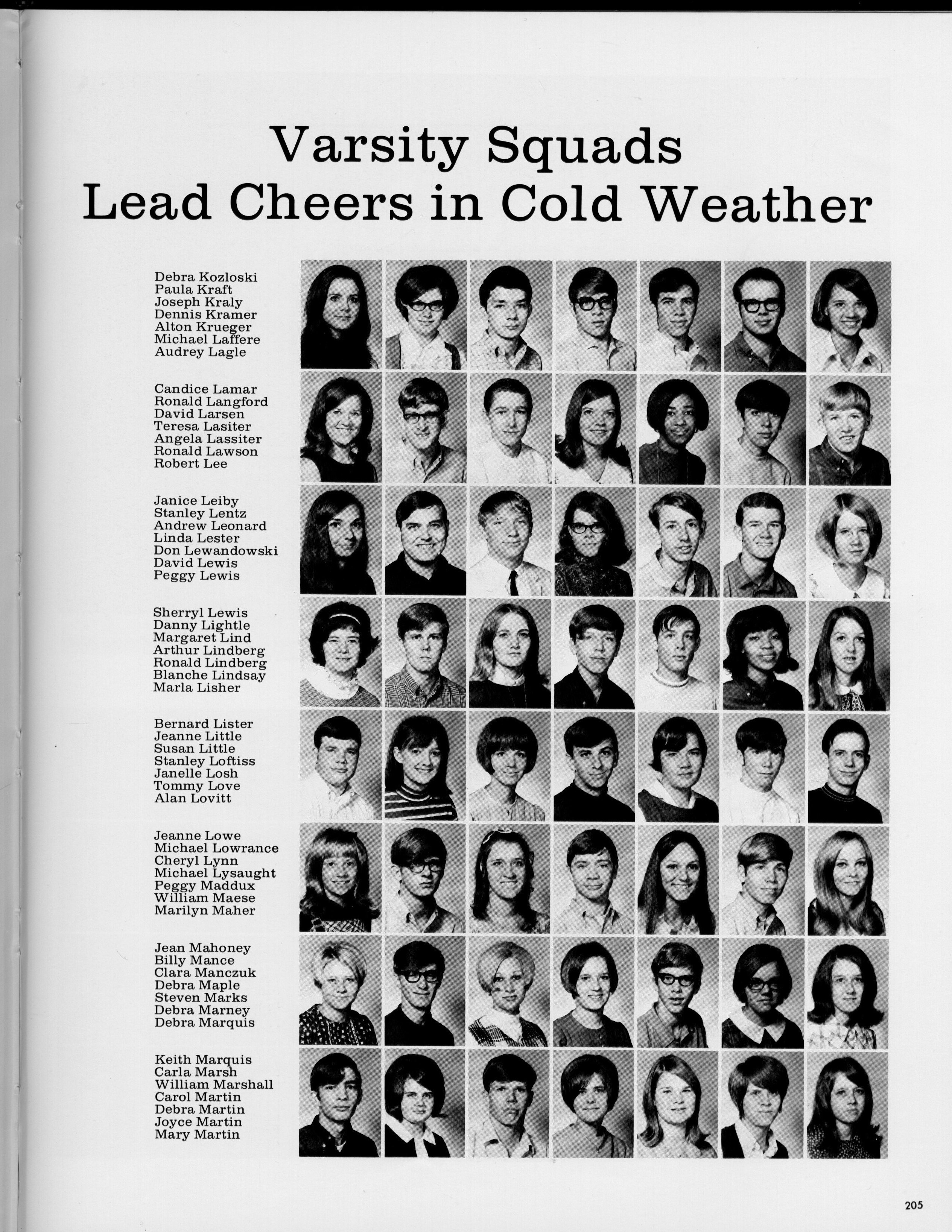 Varsity Squads
Lead Cheers in Cold Weather

Debra Kozloski
Paula Kraft
Joseph Kraly
Dennis Kramer
Alton Krueger
Michael Laffere
Audrey Lagle

Candice Lamar
Ronald Langford
David Larsen
Teresa Lasiter
Angela Lassiter
Ronald Lawson
Robert Lee

Janice Leiby
Stanley Lentz
Andrew Leonard
Linda Lester
Don Lewandowski
David Lewis
Peggy Lewis

Sherryl Lewis
Danny Lightle
Margaret Lind
Arthur Lindberg
Ronald Lindberg
Blanche Lindsay
Marla Lisher

Bernard Lister
Jeanne Little
Susan Little
Stanley Loftiss
Janelle Losh
Tommy Love
Alan Lovitt

Jeanne Lowe
Michael Lowrance
Cheryl Lynn
Michael Lysaught
Peggy Maddux
William Maese
Marilyn Maher

Jean Mahoney
Billy Mance
Clara Manczuk
Debra Maple
Steven Marks
Debra Marney
Debra Marquis

Keith Marquis
Carla Marsh
William Marshall
Carol Martin
Debra Martin
Joyce Martin
Mary Martin

205